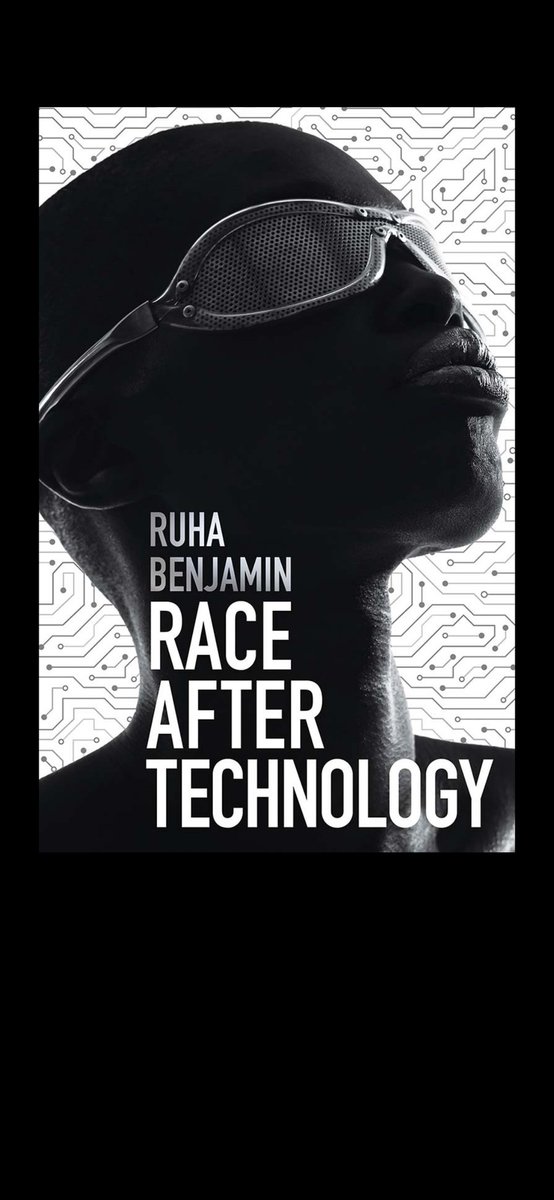 RUHA
BENJAMIN
RACE
AFTER
TECHNOLOGY